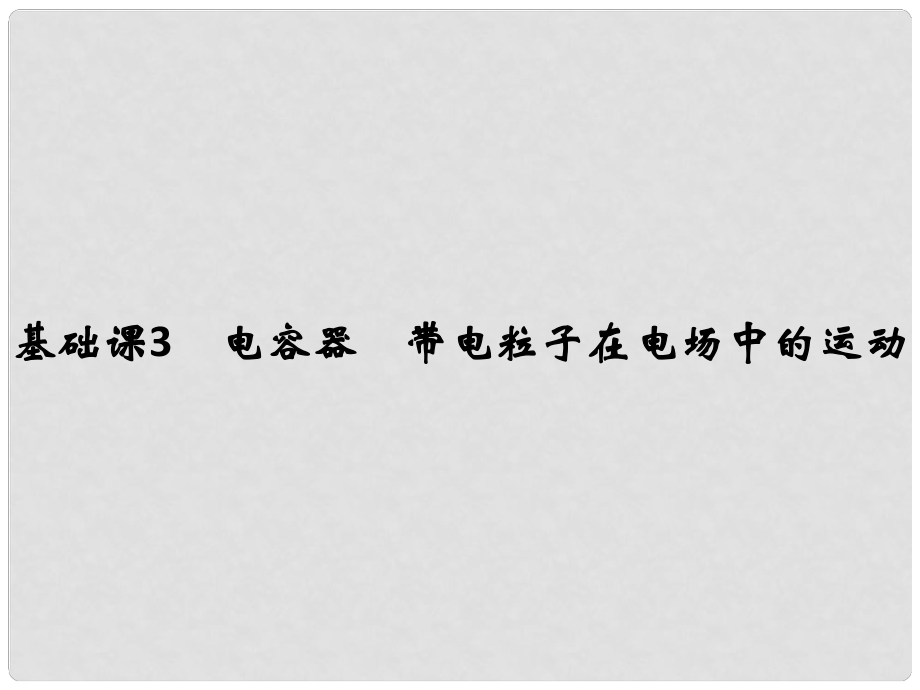 基础课3　电容器　带电粒子在电场中的运动